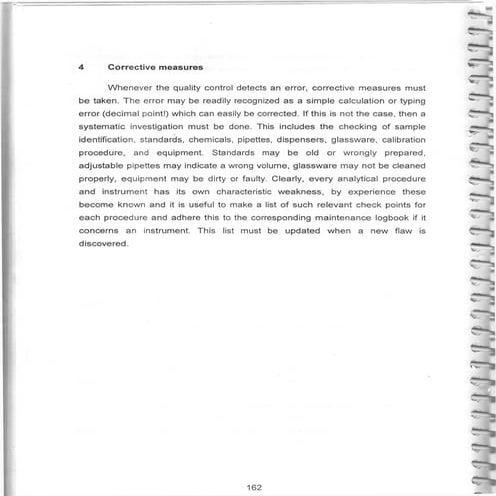 4 Corrective measures

Whenever the quality control detects an error, corrective measures must be taken. The error may be readily recognized as a simple calculation or typing error (decimal point!) which can easily be corrected. If this is not the case, then a systematic investigation must be done. This includes the checking of sample identification, standards, chemicals, pipettes, dispensers, glassware, calibration procedure, and equipment. Standards may be old or wrongly prepared, adjustable pipettes may indicate a wrong volume, glassware may not be cleaned properly, equipment may be dirty or faulty. Clearly, every analytical procedure and instrument has its own characteristic weakness, by experience these become known and it is useful to make a list of such relevant check points for each procedure and adhere this to the corresponding maintenance logbook if it concerns an instrument. This list must be updated when a new flaw is discovered.

162